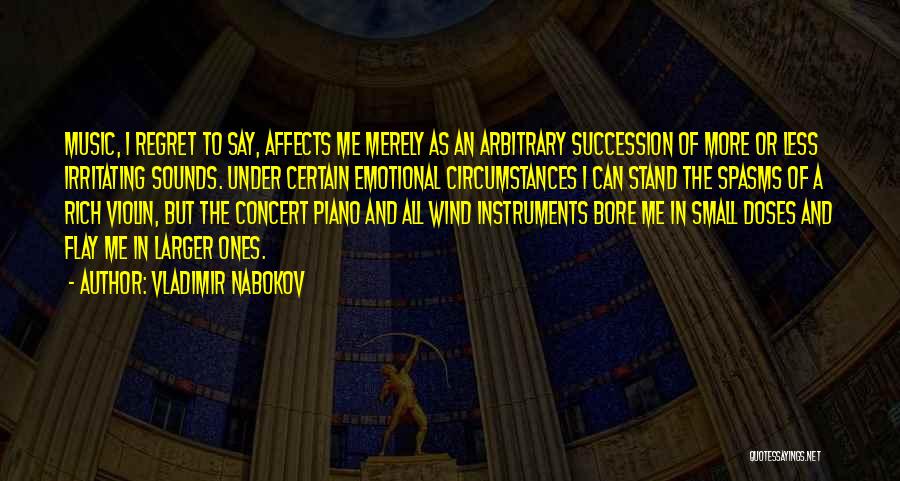 MUSIC, I REGRET TO SAY, AFFECTS ME MERELY AS AN ARBITRARY SUCCESSION OF MORE OR LESS IRRITATING SOUNDS. UNDER CERTAIN EMOTIONAL CIRCUMSTANCES I CAN STAND THE SPASMS OF A RICH VIOLIN, BUT THE CONCERT PIANO AND ALL WIND INSTRUMENTS BORE ME IN SMALL DOSES AND FLAY ME IN LARGER ONES.

- AUTHOR: VLADIMIR NABOKOV

QUOTESSAYINGS.NET